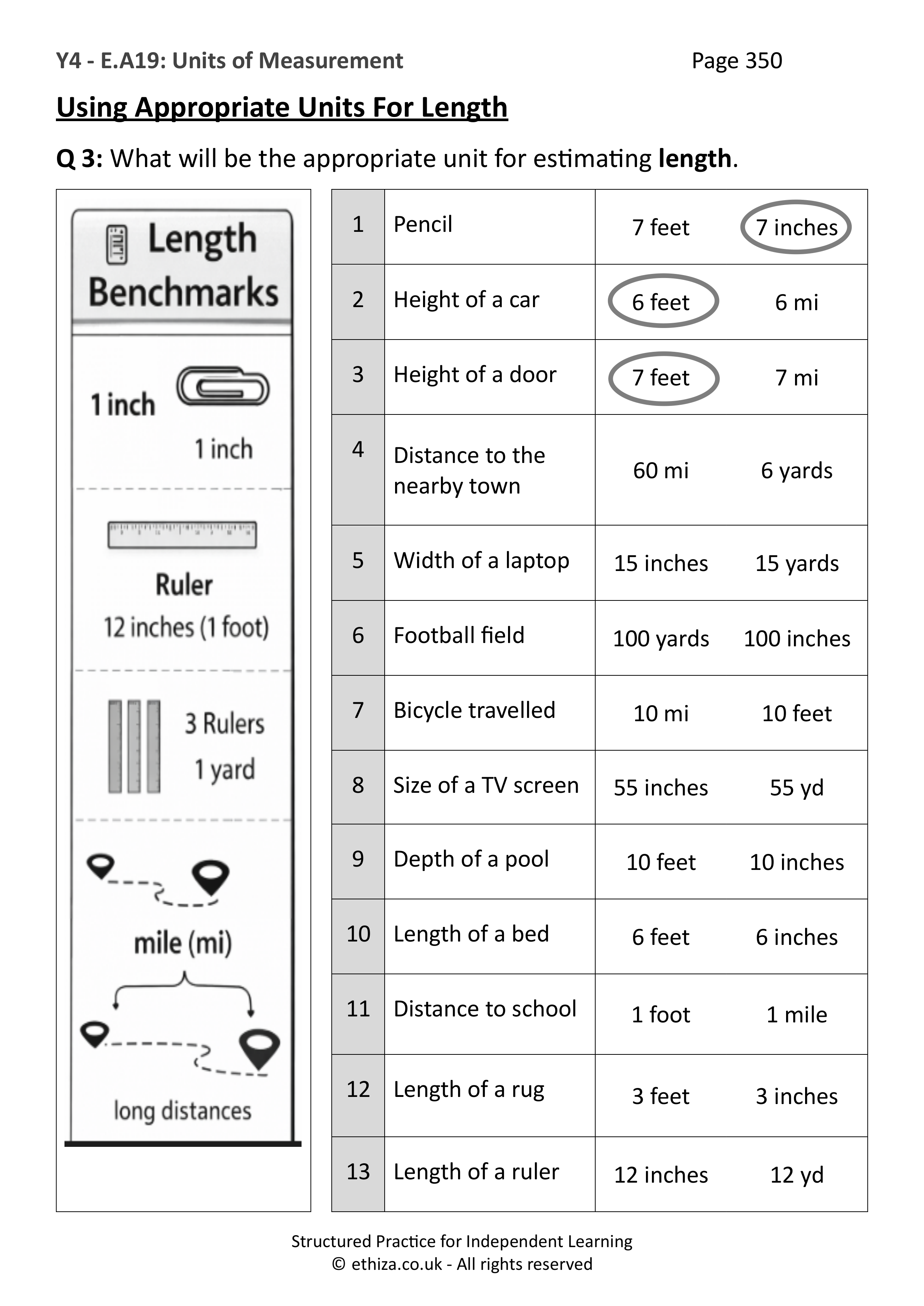 Y4 - E.A19: Units of Measurement Page 350

Using Appropriate Units For Length

Q 3: What will be the appropriate unit for estimating length.

Length Benchmarks

1 inch

1 inch

Ruler
12 inches (1 foot)

3 Rulers
1 yard

mile (mi)

long distances

| 1 | Pencil | 7 feet | 7 inches |
|---|---|---|---|
| 2 | Height of a car | 6 feet | 6 mi |
| 3 | Height of a door | 7 feet | 7 mi |
| 4 | Distance to the nearby town | 60 mi | 6 yards |
| 5 | Width of a laptop | 15 inches | 15 yards |
| 6 | Football field | 100 yards | 100 inches |
| 7 | Bicycle travelled | 10 mi | 10 feet |
| 8 | Size of a TV screen | 55 inches | 55 yd |
| 9 | Depth of a pool | 10 feet | 10 inches |
| 10 | Length of a bed | 6 feet | 6 inches |
| 11 | Distance to school | 1 foot | 1 mile |
| 12 | Length of a rug | 3 feet | 3 inches |
| 13 | Length of a ruler | 12 inches | 12 yd |

Structured Practice for Independent Learning
© ethiza.co.uk - All rights reserved